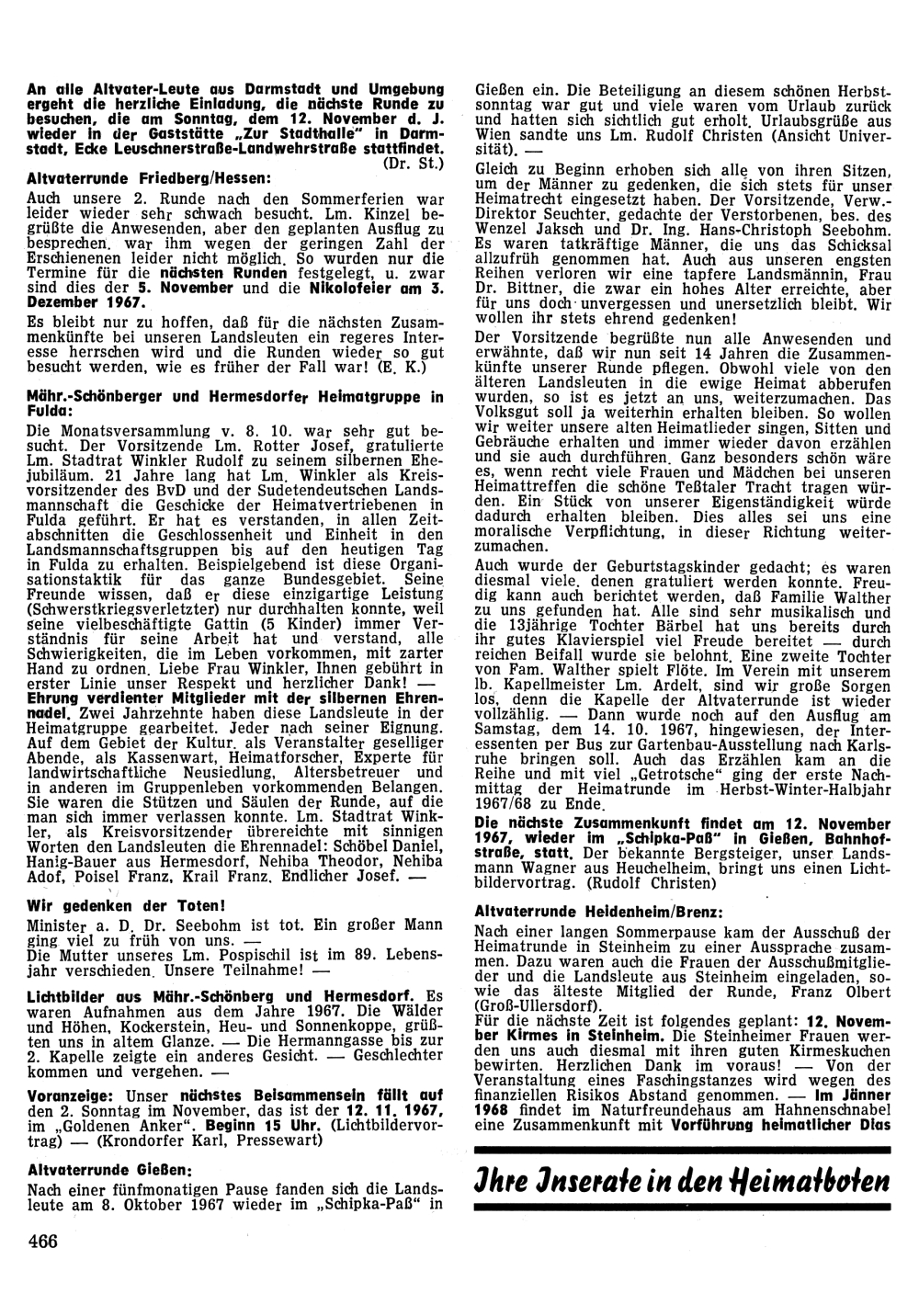 An alle Altvater-Leute aus Darmstadt und Umgebung ergeht die herzliche Einladung, die nächste Runde zu besuchen, die am Sonntag, dem 12. November d. J. wieder in der Gaststätte „Zur Stadthalle" in Darmstadt, Ecke Leuschnerstraße-Landwehrstraße stattfindet. (Dr. St.)

Altvaterrunde Friedberg/Hessen:

Auch unsere 2. Runde nach den Sommerferien war leider wieder sehr schwach besucht. Lm. Kinzel begrüßte die Anwesenden, aber den geplanten Ausflug zu besprechen, war ihm wegen der geringen Zahl der Erschienenen leider nicht möglich. So wurden nur die Termine für die nächsten Runden festgelegt, u. zwar sind dies der 5. November und die Nikolofeier am 3. Dezember 1967.

Es bleibt nur zu hoffen, daß für die nächsten Zusammenkünfte bei unseren Landsleuten ein regeres Interesse herrschen wird und die Runden wieder so gut besucht werden, wie es früher der Fall war! (E. K.)

Mähr.-Schönberger und Hermesdorfer Heimatgruppe in Fulda:

Die Monatsversammlung v. 8. 10. war sehr gut besucht. Der Vorsitzende Lm. Rotter Josef, gratulierte Lm. Stadtrat Winkler Rudolf zu seinem silbernen Ehejubiläum. 21 Jahre lang hat Lm. Winkler als Kreisvorsitzender des BvD und der Sudetendeutschen Landsmannschaft die Geschicke der Heimatvertriebenen in Fulda geführt. Er hat es verstanden, in allen Zeitabschnitten die Geschlossenheit und Einheit in den Landsmannschaftsgruppen bis auf den heutigen Tag in Fulda zu erhalten. Beispielgebend ist diese Organisationstaktik für das ganze Bundesgebiet. Seine Freunde wissen, daß er diese einzigartige Leistung (Schwerstkriegsverletzter) nur durchhalten konnte, weil seine vielbeschäftigte Gattin (5 Kinder) immer Verständnis für seine Arbeit hat und verstand, alle Schwierigkeiten, die im Leben vorkommen, mit zarter Hand zu ordnen. Liebe Frau Winkler, Ihnen gebührt in erster Linie unser Respekt und herzlicher Dank! — Ehrung verdienter Mitglieder mit der silbernen Ehrennadel. Zwei Jahrzehnte haben diese Landsleute in der Heimatgruppe gearbeitet. Jeder nach seiner Eignung. Auf dem Gebiet der Kultur, als Veranstalter geselliger Abende, als Kassenwart, Heimatforscher, Experte für landwirtschaftliche Neusiedlung, Altersbetreuer und in anderen im Gruppenleben vorkommenden Belangen. Sie waren die Stützen und Säulen der Runde, auf die man sich immer verlassen konnte. Lm. Stadtrat Winkler, als Kreisvorsitzender übrereichte mit sinnigen Worten den Landsleuten die Ehrennadel: Schöbel Daniel, Hanig-Bauer aus Hermesdorf, Nehiba Theodor, Nehiba Adof, Poisel Franz, Krail Franz, Endlicher Josef. —

Wir gedenken der Toten!

Minister a. D. Dr. Seebohm ist tot. Ein großer Mann ging viel zu früh von uns. —
Die Mutter unseres Lm. Pospischil ist im 89. Lebensjahr verschieden. Unsere Teilnahme! —

Lichtbilder aus Mähr.-Schönberg und Hermesdorf. Es waren Aufnahmen aus dem Jahre 1967. Die Wälder und Höhen, Kockerstein, Heu- und Sonnenkoppe, grüßten uns in altem Glanze. — Die Hermanngasse bis zur 2. Kapelle zeigte ein anderes Gesicht. — Geschlechter kommen und vergehen. —

Voranzeige: Unser nächstes Beisammensein fällt auf den 2. Sonntag im November, das ist der 12. 11. 1967, im „Goldenen Anker". Beginn 15 Uhr. (Lichtbildervortrag) — (Krondorfer Karl, Pressewart)

Altvaterrunde Gießen:

Nach einer fünfmonatigen Pause fanden sich die Landsleute am 8. Oktober 1967 wieder im „Schipka-Paß" in Gießen ein. Die Beteiligung an diesem schönen Herbstsonntag war gut und viele waren vom Urlaub zurück und hatten sich sichtlich gut erholt. Urlaubsgrüße aus Wien sandte uns Lm. Rudolf Christen (Ansicht Universität). —

Gleich zu Beginn erhoben sich alle von ihren Sitzen, um der Männer zu gedenken, die sich stets für unser Heimatrecht eingesetzt haben. Der Vorsitzende, Verw.-Direktor Seuchter, gedachte der Verstorbenen, bes. des Wenzel Jaksch und Dr. Ing. Hans-Christoph Seebohm. Es waren tatkräftige Männer, die uns das Schicksal allzufrüh genommen hat. Auch aus unseren engsten Reihen verloren wir eine tapfere Landsmännin, Frau Dr. Bittner, die zwar ein hohes Alter erreichte, aber für uns doch unvergessen und unersetzlich bleibt. Wir wollen ihr stets ehrend gedenken!

Der Vorsitzende begrüßte nun alle Anwesenden und erwähnte, daß wir nun seit 14 Jahren die Zusammenkünfte unserer Runde pflegen. Obwohl viele von den älteren Landsleuten in die ewige Heimat abberufen wurden, so ist es jetzt an uns, weiterzumachen. Das Volksgut soll ja weiterhin erhalten bleiben. So wollen wir weiter unsere alten Heimatlieder singen, Sitten und Gebräuche erhalten und immer wieder davon erzählen und sie auch durchführen. Ganz besonders schön wäre es, wenn recht viele Frauen und Mädchen bei unseren Heimattreffen die schöne Teßtaler Tracht tragen würden. Ein Stück von unserer Eigenständigkeit würde dadurch erhalten bleiben. Dies alles sei uns eine moralische Verpflichtung, in dieser Richtung weiterzumachen.

Auch wurde der Geburtstagskinder gedacht; es waren diesmal viele, denen gratuliert werden konnte. Freudig kann auch berichtet werden, daß Familie Walther zu uns gefunden hat. Alle sind sehr musikalisch und die 13jährige Tochter Bärbel hat uns bereits durch ihr gutes Klavierspiel viel Freude bereitet — durch reichen Beifall wurde sie belohnt. Eine zweite Tochter von Fam. Walther spielt Flöte. Im Verein mit unserem lb. Kapellmeister Lm. Ardelt, sind wir große Sorgen los, denn die Kapelle der Altvaterrunde ist wieder vollzählig. — Dann wurde noch auf den Ausflug am Samstag, dem 14. 10. 1967, hingewiesen, der Interessenten per Bus zur Gartenbau-Ausstellung nach Karlsruhe bringen soll. Auch das Erzählen kam an die Reihe und mit viel „Getrotsche" ging der erste Nachmittag der Heimatrunde im Herbst-Winter-Halbjahr 1967/68 zu Ende.

Die nächste Zusammenkunft findet am 12. November 1967, wieder im „Schipka-Paß" in Gießen, Bahnhofstraße, statt. Der bekannte Bergsteiger, unser Landsmann Wagner aus Heuchelheim, bringt uns einen Lichtbildervortrag. (Rudolf Christen)

Altvaterrunde Heidenheim/Brenz:

Nach einer langen Sommerpause kam der Ausschuß der Heimatrunde in Steinheim zu einer Aussprache zusammen. Dazu waren auch die Frauen der Ausschußmitglieder und die Landsleute aus Steinheim eingeladen, sowie das älteste Mitglied der Runde, Franz Olbert (Groß-Ullersdorf).

Für die nächste Zeit ist folgendes geplant: 12. November Kirmes in Steinheim. Die Steinheimer Frauen werden uns auch diesmal mit ihren guten Kirmeskuchen bewirten. Herzlichen Dank im voraus! — Von der Veranstaltung eines Faschingstanzes wird wegen des finanziellen Risikos Abstand genommen. — Im Jänner 1968 findet im Naturfreundehaus am Hahnenschnabel eine Zusammenkunft mit Vorführung heimatlicher Dias

Ihre Inserate in den Heimatboten

466